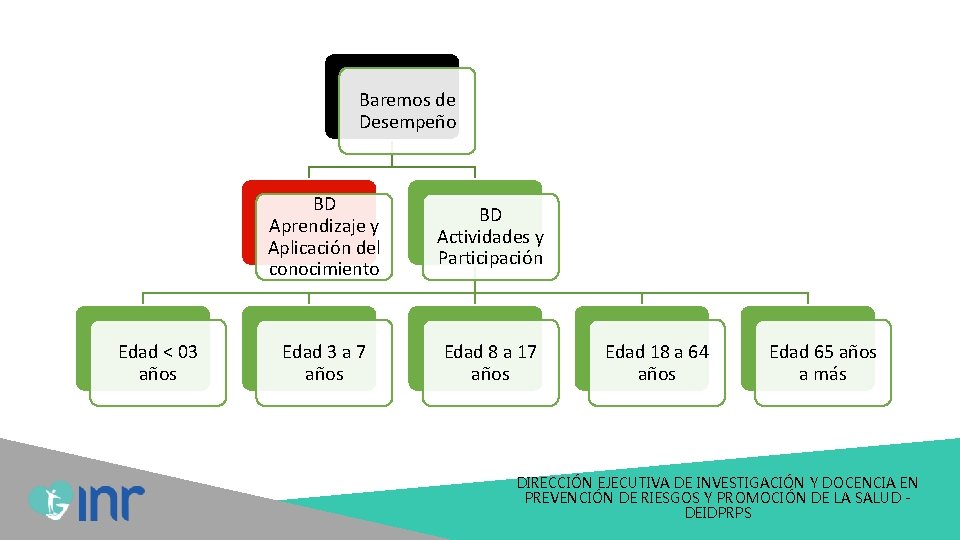 Baremos de Desempeño

BD Aprendizaje y Aplicación del conocimiento

BD Actividades y Participación

Edad < 03 años

Edad 3 a 7 años

Edad 8 a 17 años

Edad 18 a 64 años

Edad 65 años a más

inr

DIRECCIÓN EJECUTIVA DE INVESTIGACIÓN Y DOCENCIA EN PREVENCIÓN DE RIESGOS Y PROMOCIÓN DE LA SALUD - DEIDPRPS